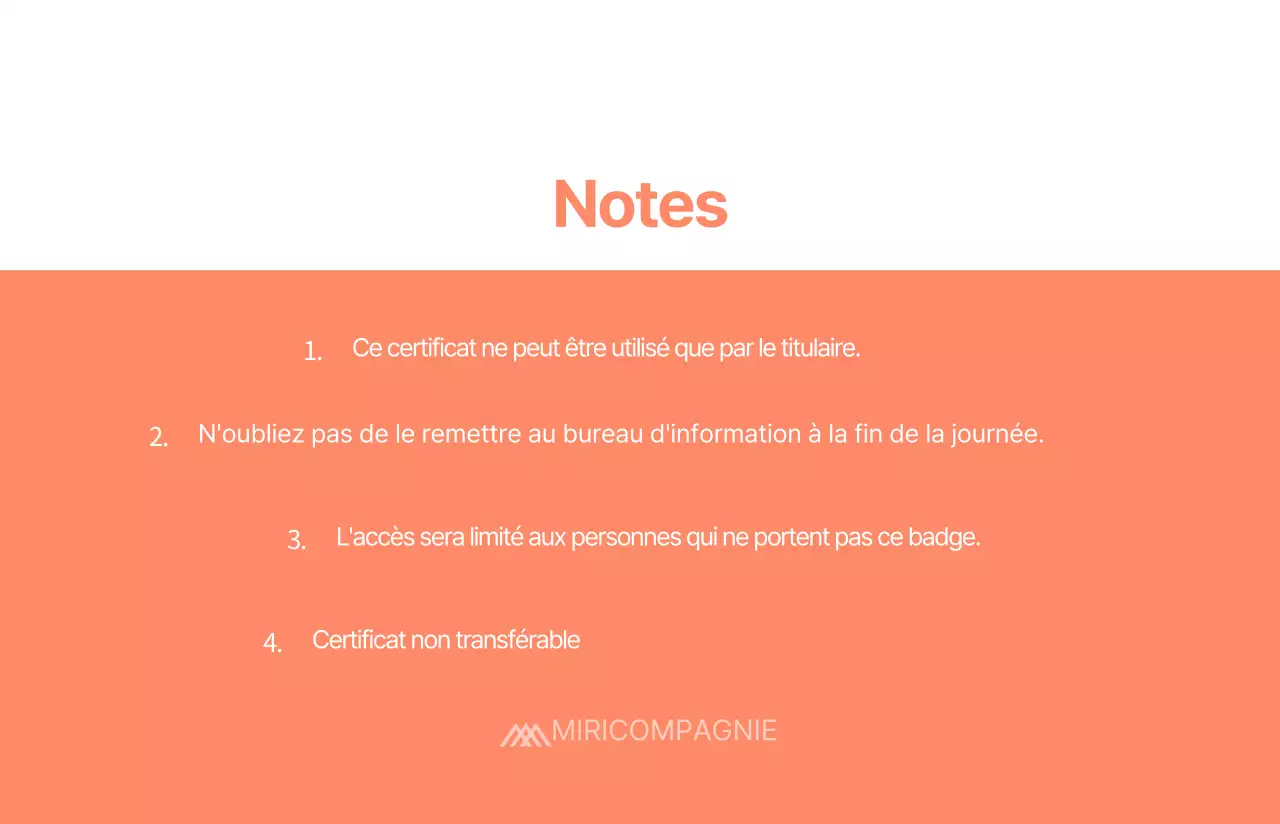 Notes

1. Ce certificat ne peut être utilisé que par le titulaire.

2. N'oubliez pas de le remettre au bureau d'information à la fin de la journée.

3. L'accès sera limité aux personnes qui ne portent pas ce badge.

4. Certificat non transférable

MIRICOMPAGNIE